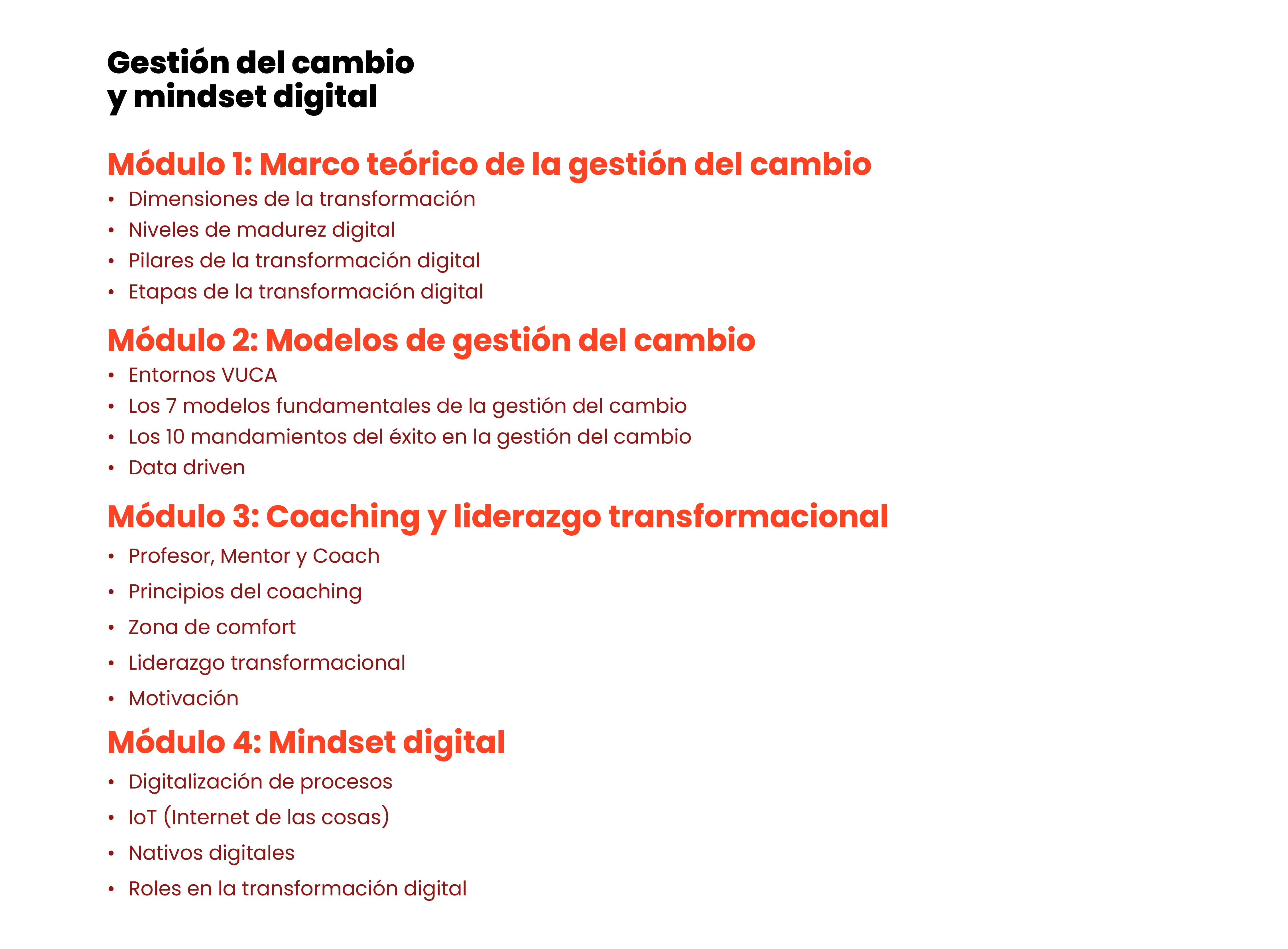 Gestión del cambio
y mindset digital

Módulo 1: Marco teórico de la gestión del cambio

• Dimensiones de la transformación
• Niveles de madurez digital
• Pilares de la transformación digital
• Etapas de la transformación digital

Módulo 2: Modelos de gestión del cambio

• Entornos VUCA
• Los 7 modelos fundamentales de la gestión del cambio
• Los 10 mandamientos del éxito en la gestión del cambio
• Data driven

Módulo 3: Coaching y liderazgo transformacional

• Profesor, Mentor y Coach
• Principios del coaching
• Zona de comfort
• Liderazgo transformacional
• Motivación

Módulo 4: Mindset digital

• Digitalización de procesos
• IoT (Internet de las cosas)
• Nativos digitales
• Roles en la transformación digital